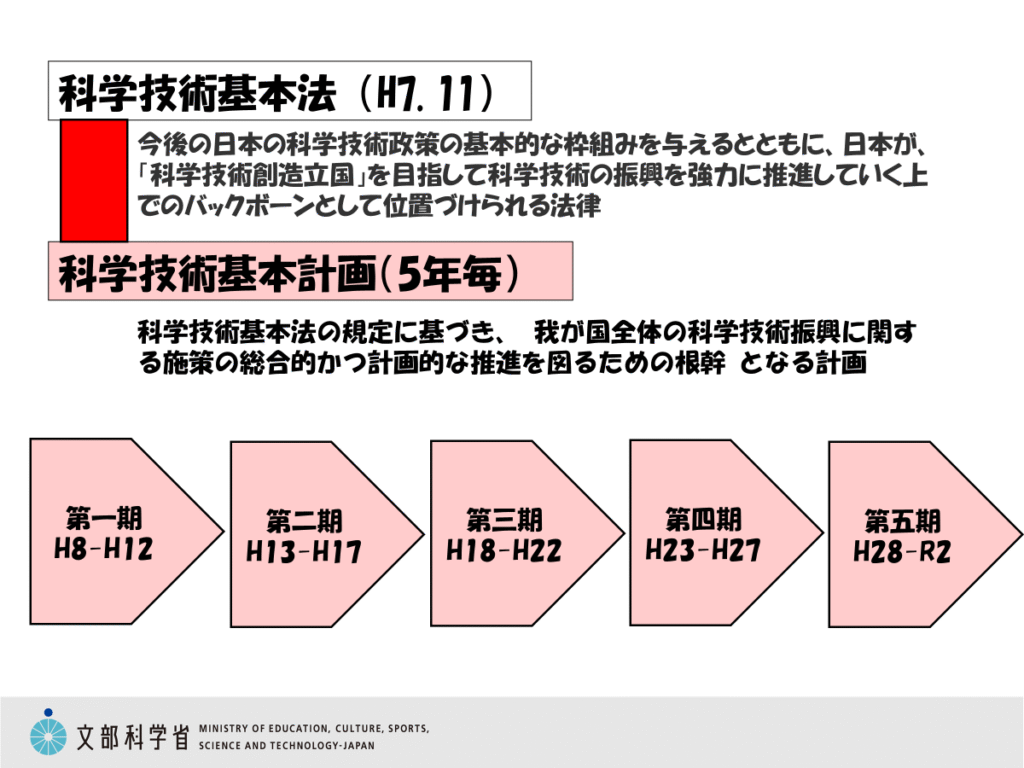 科学技術基本法（H7.11）

今後の日本の科学技術政策の基本的な枠組みを与えるとともに、日本が、「科学技術創造立国」を目指して科学技術の振興を強力に推進していく上でのバックボーンとして位置づけられる法律

科学技術基本計画(5年毎)

科学技術基本法の規定に基づき、　我が国全体の科学技術振興に関する施策の総合的かつ計画的な推進を図るための根幹 となる計画

第一期
H8-H12

第二期
H13-H17

第三期
H18-H22

第四期
H23-H27

第五期
H28-R2

文部科学省 MINISTRY OF EDUCATION, CULTURE, SPORTS, SCIENCE AND TECHNOLOGY-JAPAN